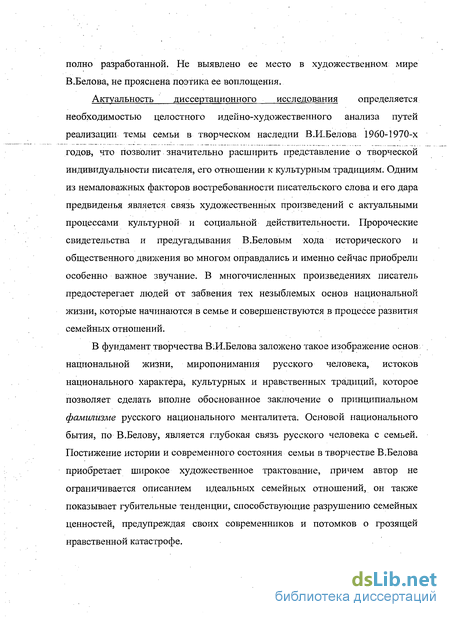 полно разработанной. Не выявлено ее место в художественном мире В.Белова, не прояснена поэтика ее воплощения.

Актуальность диссертационного исследования определяется необходимостью целостного идейно-художественного анализа путей реализации темы семьи в творческом наследии В.И.Белова 1960-1970-х годов, что позволит значительно расширить представление о творческой индивидуальности писателя, его отношении к культурным традициям. Одним из немаловажных факторов востребованности писательского слова и его дара предвиденья является связь художественных произведений с актуальными процессами культурной и социальной действительности. Пророческие свидетельства и предугадывания В.Беловым хода исторического и общественного движения во многом оправдались и именно сейчас приобрели особенно важное звучание. В многочисленных произведениях писатель предостерегает людей от забвения тех незыблемых основ национальной жизни, которые начинаются в семье и совершенствуются в процессе развития семейных отношений.

В фундамент творчества В.И.Белова заложено такое изображение основ национальной жизни, миропонимания русского человека, истоков национального характера, культурных и нравственных традиций, которое позволяет сделать вполне обоснованное заключение о принципиальном фамилизме русского национального менталитета. Основой национального бытия, по В.Белову, является глубокая связь русского человека с семьей. Постижение истории и современного состояния семьи в творчестве В.Белова приобретает широкое художественное трактование, причем автор не ограничивается описанием идеальных семейных отношений, он также показывает губительные тенденции, способствующие разрушению семейных ценностей, предупреждая своих современников и потомков о грозящей нравственной катастрофе.

dsLib.net
библиотека диссертаций